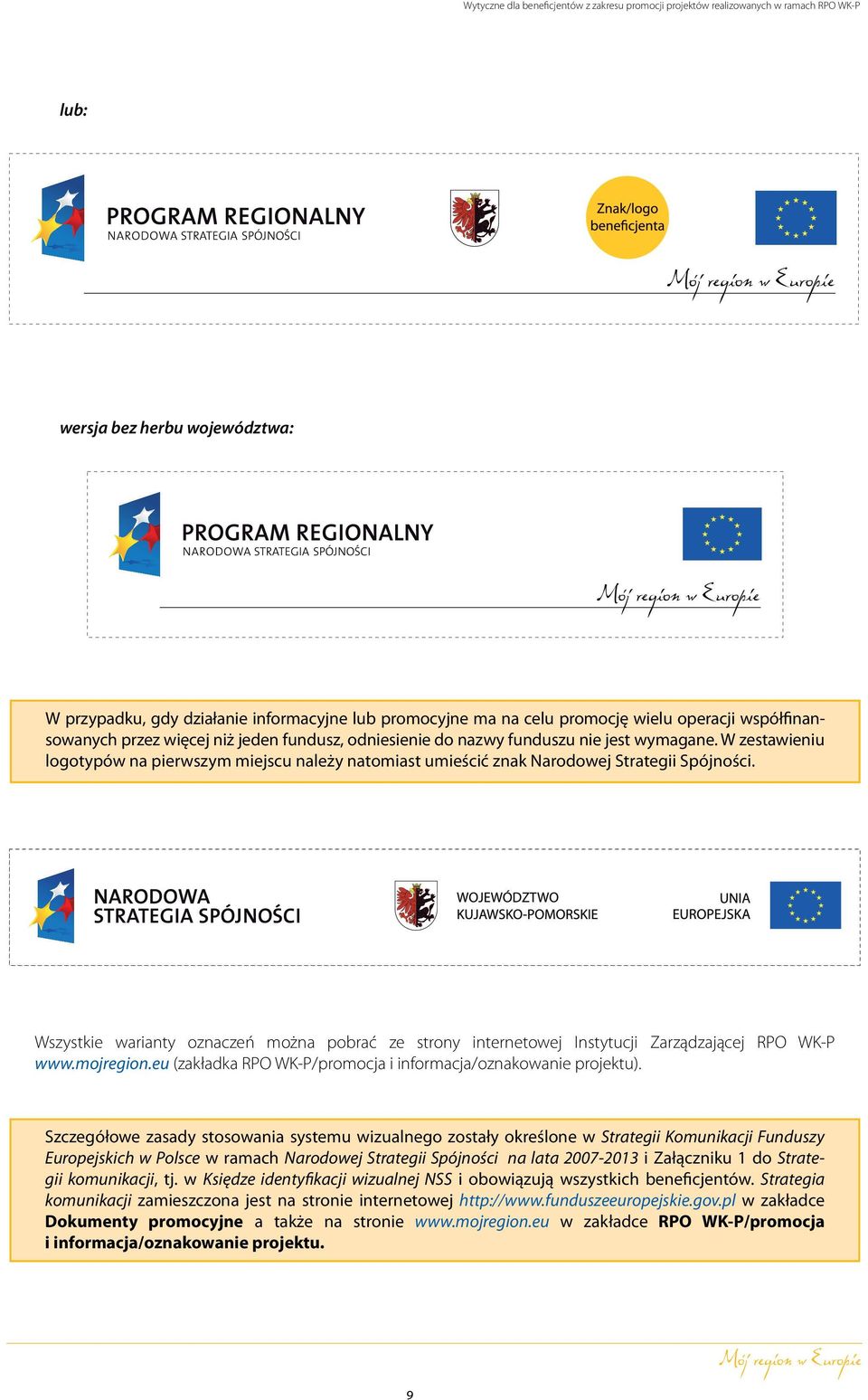 Wytyczne dla beneficjentów z zakresu promocji projektów realizowanych w ramach RPO WK-P

lub:

PROGRAM REGIONALNY
NARODOWA STRATEGIA SPÓJNOŚCI

Znak/logo beneficjenta

Mój region w Europie

wersja bez herbu województwa:

PROGRAM REGIONALNY
NARODOWA STRATEGIA SPÓJNOŚCI

Mój region w Europie

W przypadku, gdy działanie informacyjne lub promocyjne ma na celu promocję wielu operacji współfinansowanych przez więcej niż jeden fundusz, odniesienie do nazwy funduszu nie jest wymagane. W zestawieniu logotypów na pierwszym miejscu należy natomiast umieścić znak Narodowej Strategii Spójności.

NARODOWA STRATEGIA SPÓJNOŚCI

WOJEWÓDZTWO KUJAWSKO-POMORSKIE

UNIA EUROPEJSKA

Wszystkie warianty oznaczeń można pobrać ze strony internetowej Instytucji Zarządzającej RPO WK-P www.mojregion.eu (zakładka RPO WK-P/promocja i informacja/oznakowanie projektu).

Szczegółowe zasady stosowania systemu wizualnego zostały określone w Strategii Komunikacji Funduszy Europejskich w Polsce w ramach Narodowej Strategii Spójności na lata 2007-2013 i Załączniku 1 do Strategii komunikacji, tj. w Księdze identyfikacji wizualnej NSS i obowiązują wszystkich beneficjentów. Strategia komunikacji zamieszczona jest na stronie internetowej http://www.funduszeeuropejskie.gov.pl w zakładce Dokumenty promocyjne a także na stronie www.mojregion.eu w zakładce RPO WK-P/promocja i informacja/oznakowanie projektu.

Mój region w Europie

9